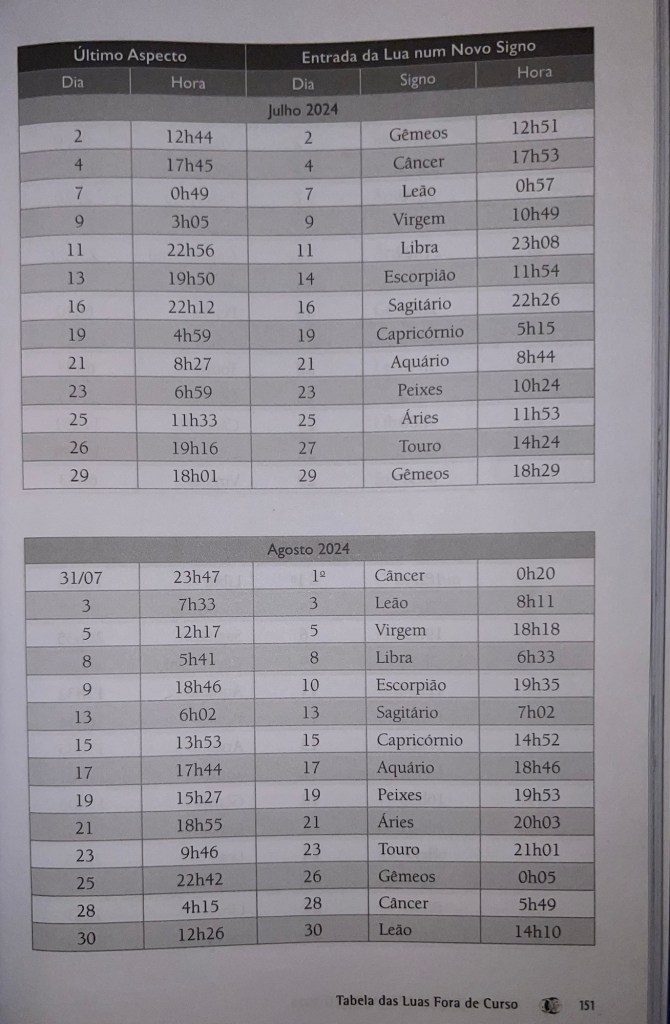 | Último Aspecto | | Entrada da Lua num Novo Signo | | |
|---|---|---|---|---|
| Dia | Hora | Dia | Signo | Hora |
| Julho 2024 | | | | |
| 2 | 12h44 | 2 | Gêmeos | 12h51 |
| 4 | 17h45 | 4 | Câncer | 17h53 |
| 7 | 0h49 | 7 | Leão | 0h57 |
| 9 | 3h05 | 9 | Virgem | 10h49 |
| 11 | 22h56 | 11 | Libra | 23h08 |
| 13 | 19h50 | 14 | Escorpião | 11h54 |
| 16 | 22h12 | 16 | Sagitário | 22h26 |
| 19 | 4h59 | 19 | Capricórnio | 5h15 |
| 21 | 8h27 | 21 | Aquário | 8h44 |
| 23 | 6h59 | 23 | Peixes | 10h24 |
| 25 | 11h33 | 25 | Áries | 11h53 |
| 26 | 19h16 | 27 | Touro | 14h24 |
| 29 | 18h01 | 29 | Gêmeos | 18h29 |

| Agosto 2024 | | | | |
|---|---|---|---|---|
| 31/07 | 23h47 | 1º | Câncer | 0h20 |
| 3 | 7h33 | 3 | Leão | 8h11 |
| 5 | 12h17 | 5 | Virgem | 18h18 |
| 8 | 5h41 | 8 | Libra | 6h33 |
| 9 | 18h46 | 10 | Escorpião | 19h35 |
| 13 | 6h02 | 13 | Sagitário | 7h02 |
| 15 | 13h53 | 15 | Capricórnio | 14h52 |
| 17 | 17h44 | 17 | Aquário | 18h46 |
| 19 | 15h27 | 19 | Peixes | 19h53 |
| 21 | 18h55 | 21 | Áries | 20h03 |
| 23 | 9h46 | 23 | Touro | 21h01 |
| 25 | 22h42 | 26 | Gêmeos | 0h05 |
| 28 | 4h15 | 28 | Câncer | 5h49 |
| 30 | 12h26 | 30 | Leão | 14h10 |

Tabela das Luas Fora de Curso 151